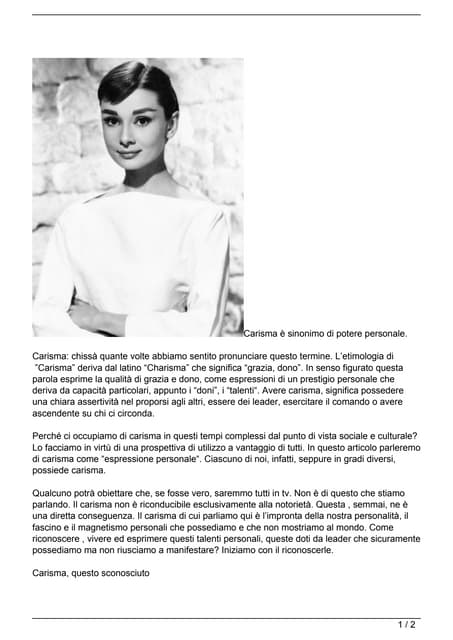 Carisma è sinonimo di potere personale.

Carisma: chissà quante volte abbiamo sentito pronunciare questo termine. L'etimologia di "Carisma" deriva dal latino "Charisma" che significa "grazia, dono". In senso figurato questa parola esprime la qualità di grazia e dono, come espressioni di un prestigio personale che deriva da capacità particolari, appunto i "doni", i "talenti". Avere carisma, significa possedere una chiara assertività nel proporsi agli altri, essere dei leader, esercitare il comando o avere ascendente su chi ci circonda.

Perché ci occupiamo di carisma in questi tempi complessi dal punto di vista sociale e culturale? Lo facciamo in virtù di una prospettiva di utilizzo a vantaggio di tutti. In questo articolo parleremo di carisma come "espressione personale". Ciascuno di noi, infatti, seppure in gradi diversi, possiede carisma.

Qualcuno potrà obiettare che, se fosse vero, saremmo tutti in tv. Non è di questo che stiamo parlando. Il carisma non è riconducibile esclusivamente alla notorietà. Questa , semmai, ne è una diretta conseguenza. Il carisma di cui parliamo qui è l'impronta della nostra personalità, il fascino e il magnetismo personali che possediamo e che non mostriamo al mondo. Come riconoscere , vivere ed esprimere questi talenti personali, queste doti da leader che sicuramente possediamo ma non riusciamo a manifestare? Iniziamo con il riconoscerle.

Carisma, questo sconosciuto

1 / 2